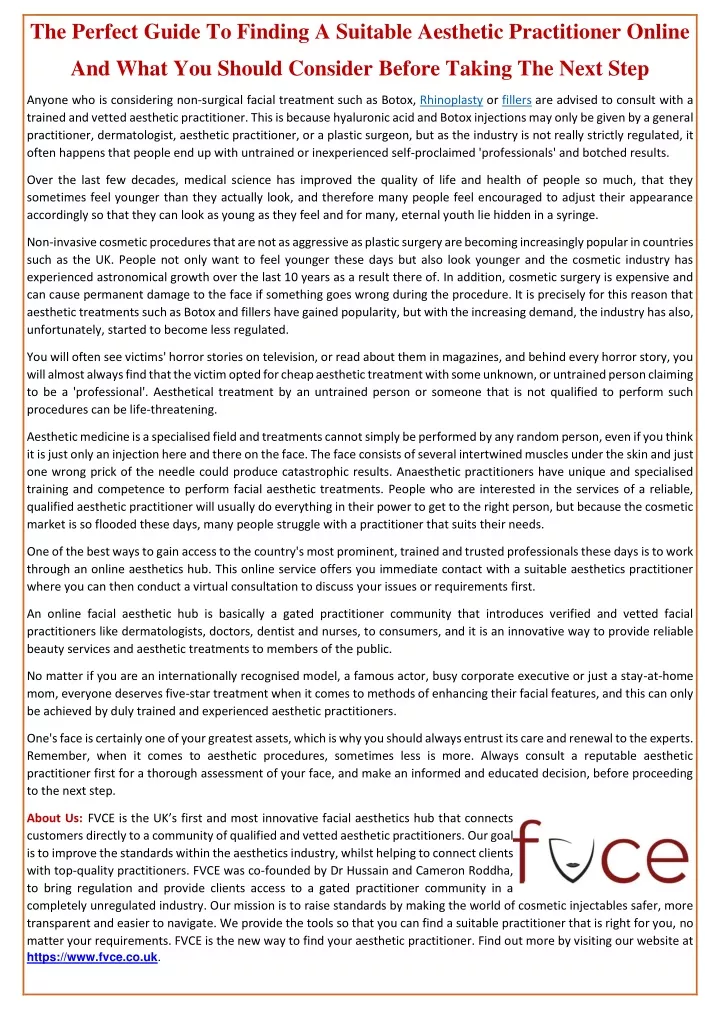 The Perfect Guide To Finding A Suitable Aesthetic Practitioner Online And What You Should Consider Before Taking The Next Step

Anyone who is considering non-surgical facial treatment such as Botox, Rhinoplasty or fillers are advised to consult with a trained and vetted aesthetic practitioner. This is because hyaluronic acid and Botox injections may only be given by a general practitioner, dermatologist, aesthetic practitioner, or a plastic surgeon, but as the industry is not really strictly regulated, it often happens that people end up with untrained or inexperienced self-proclaimed 'professionals' and botched results.

Over the last few decades, medical science has improved the quality of life and health of people so much, that they sometimes feel younger than they actually look, and therefore many people feel encouraged to adjust their appearance accordingly so that they can look as young as they feel and for many, eternal youth lie hidden in a syringe.

Non-invasive cosmetic procedures that are not as aggressive as plastic surgery are becoming increasingly popular in countries such as the UK. People not only want to feel younger these days but also look younger and the cosmetic industry has experienced astronomical growth over the last 10 years as a result there of. In addition, cosmetic surgery is expensive and can cause permanent damage to the face if something goes wrong during the procedure. It is precisely for this reason that aesthetic treatments such as Botox and fillers have gained popularity, but with the increasing demand, the industry has also, unfortunately, started to become less regulated.

You will often see victims' horror stories on television, or read about them in magazines, and behind every horror story, you will almost always find that the victim opted for cheap aesthetic treatment with some unknown, or untrained person claiming to be a 'professional'. Aesthetical treatment by an untrained person or someone that is not qualified to perform such procedures can be life-threatening.

Aesthetic medicine is a specialised field and treatments cannot simply be performed by any random person, even if you think it is just only an injection here and there on the face. The face consists of several intertwined muscles under the skin and just one wrong prick of the needle could produce catastrophic results. Anaesthetic practitioners have unique and specialised training and competence to perform facial aesthetic treatments. People who are interested in the services of a reliable, qualified aesthetic practitioner will usually do everything in their power to get to the right person, but because the cosmetic market is so flooded these days, many people struggle with a practitioner that suits their needs.

One of the best ways to gain access to the country's most prominent, trained and trusted professionals these days is to work through an online aesthetics hub. This online service offers you immediate contact with a suitable aesthetics practitioner where you can then conduct a virtual consultation to discuss your issues or requirements first.

An online facial aesthetic hub is basically a gated practitioner community that introduces verified and vetted facial practitioners like dermatologists, doctors, dentist and nurses, to consumers, and it is an innovative way to provide reliable beauty services and aesthetic treatments to members of the public.

No matter if you are an internationally recognised model, a famous actor, busy corporate executive or just a stay-at-home mom, everyone deserves five-star treatment when it comes to methods of enhancing their facial features, and this can only be achieved by duly trained and experienced aesthetic practitioners.

One's face is certainly one of your greatest assets, which is why you should always entrust its care and renewal to the experts. Remember, when it comes to aesthetic procedures, sometimes less is more. Always consult a reputable aesthetic practitioner first for a thorough assessment of your face, and make an informed and educated decision, before proceeding to the next step.

About Us: FVCE is the UK's first and most innovative facial aesthetics hub that connects customers directly to a community of qualified and vetted aesthetic practitioners. Our goal is to improve the standards within the aesthetics industry, whilst helping to connect clients with top-quality practitioners. FVCE was co-founded by Dr Hussain and Cameron Roddha, to bring regulation and provide clients access to a gated practitioner community in a completely unregulated industry. Our mission is to raise standards by making the world of cosmetic injectables safer, more transparent and easier to navigate. We provide the tools so that you can find a suitable practitioner that is right for you, no matter your requirements. FVCE is the new way to find your aesthetic practitioner. Find out more by visiting our website at https://www.fvce.co.uk.

fvce